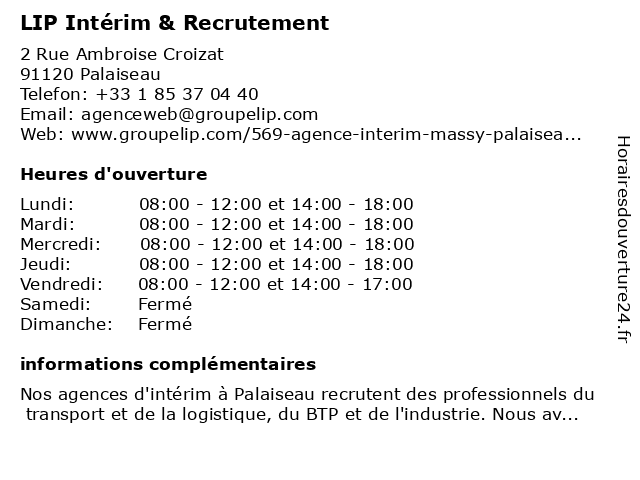 LIP Intérim & Recrutement

2 Rue Ambroise Croizat
91120 Palaiseau
Telefon: +33 1 85 37 04 40
Email: agenceweb@groupelip.com
Web: www.groupelip.com/569-agence-interim-massy-palaisea...

Heures d'ouverture

Lundi: 08:00 - 12:00 et 14:00 - 18:00
Mardi: 08:00 - 12:00 et 14:00 - 18:00
Mercredi: 08:00 - 12:00 et 14:00 - 18:00
Jeudi: 08:00 - 12:00 et 14:00 - 18:00
Vendredi: 08:00 - 12:00 et 14:00 - 17:00
Samedi: Fermé
Dimanche: Fermé

informations complémentaires

Nos agences d'intérim à Palaiseau recrutent des professionnels du transport et de la logistique, du BTP et de l'industrie. Nous av...

Horairesdouverture24.fr